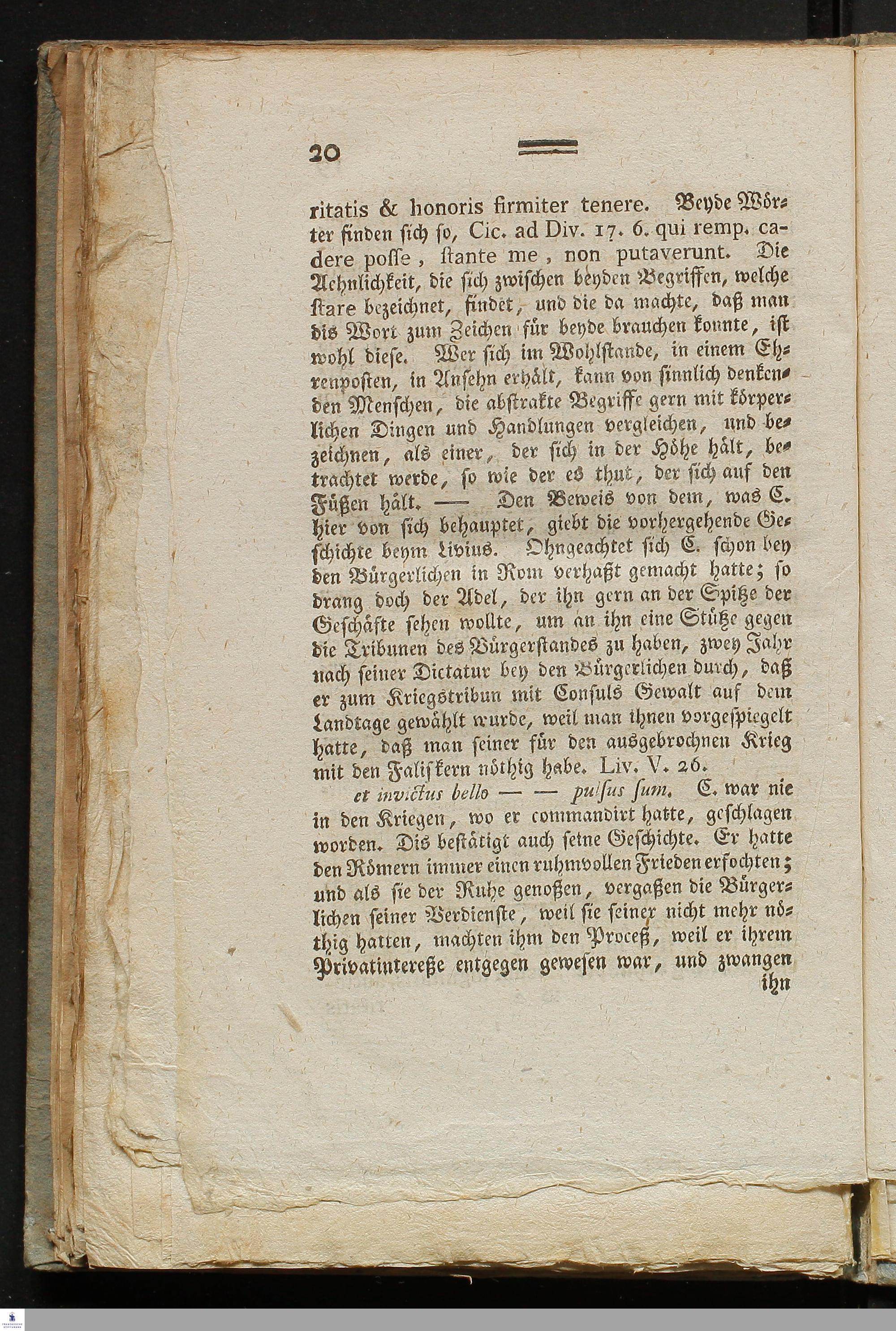 20

ritatis & honoris firmiter tenere. Beyde Wörter finden sich ſo, Cic. ad Div. 17. 6. qui remp. cadere poſſe, ſtante me, non putaverunt. Die Aehnlichkeit, die sich zwischen beyden Begriffen, welche ſtare bezeichnet, findet, und die da machte, daß man dis Wort zum Zeichen für beyde brauchen konnte, ist wohl diese. Wer sich im Wohlstande, in einem Ehrenposten, in Ansehn erhält, kann von sinnlich denkenden Menschen, die abstrakte Begriffe gern mit körperlichen Dingen und Handlungen vergleichen, und bezeichnen, als einer, der sich in der Höhe hält, betrachtet werde, so wie der es thut, der sich auf den Füßen hält. — Den Beweis von dem, was C. hier von sich behauptet, giebt die vorhergehende Geschichte beym Livius. Ohngeachtet sich C. schon bey den Bürgerlichen in Rom verhaßt gemacht hatte; so drang doch der Adel, der ihn gern an der Spitze der Geschäfte sehen wollte, um an ihn eine Stütze gegen die Tribunen des Bürgerstandes zu haben, zwey Jahr nach seiner Dictatur bey den Bürgerlichen durch, daß er zum Kriegstribun mit Consuls Gewalt auf dem Landtage gewählt wurde, weil man ihnen vorgespiegelt hatte, daß man seiner für den ausgebrochnen Krieg mit den Faliskern nöthig habe. Liv. V. 26.

et invictus bello — — pulſus ſum. C. war nie in den Kriegen, wo er commandirt hatte, geschlagen worden. Dis bestätigt auch seine Geschichte. Er hatte den Römern immer einen ruhmvollen Frieden erfochten; und als sie der Ruhe genoßen, vergaßen die Bürgerlichen seiner Verdienste, weil sie seiner nicht mehr nöthig hatten, machten ihm den Proceß, weil er ihrem Privatintereße entgegen gewesen war, und zwangen ihn